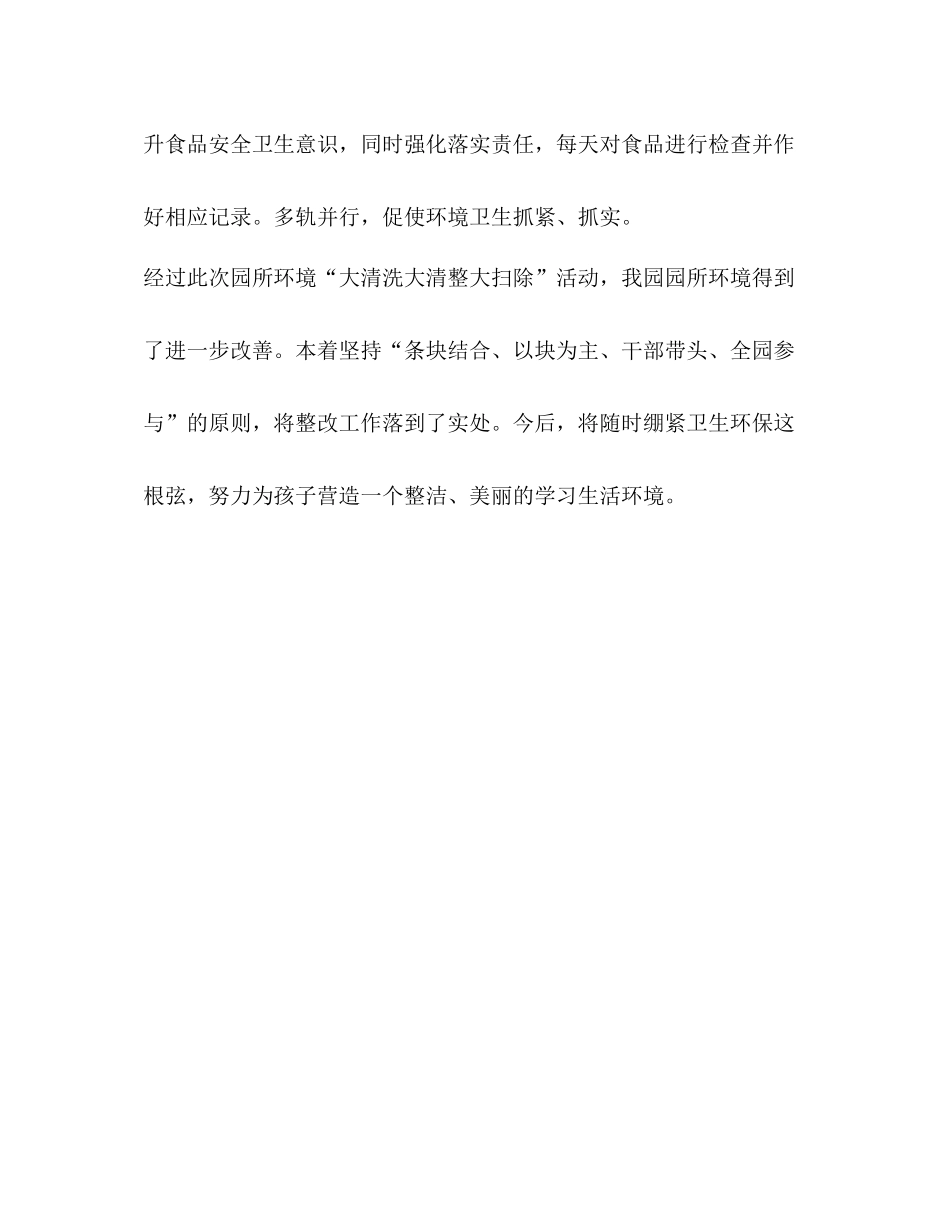 升食品安全卫生意识，同时强化落实责任，每天对食品进行检查并作好相应记录。多轨并行，促使环境卫生抓紧、抓实。

经过此次园所环境“大清洗大清整大扫除”活动，我园园所环境得到了进一步改善。本着坚持“条块结合、以块为主、干部带头、全园参与”的原则，将整改工作落到了实处。今后，将随时绷紧卫生环保这根弦，努力为孩子营造一个整洁、美丽的学习生活环境。